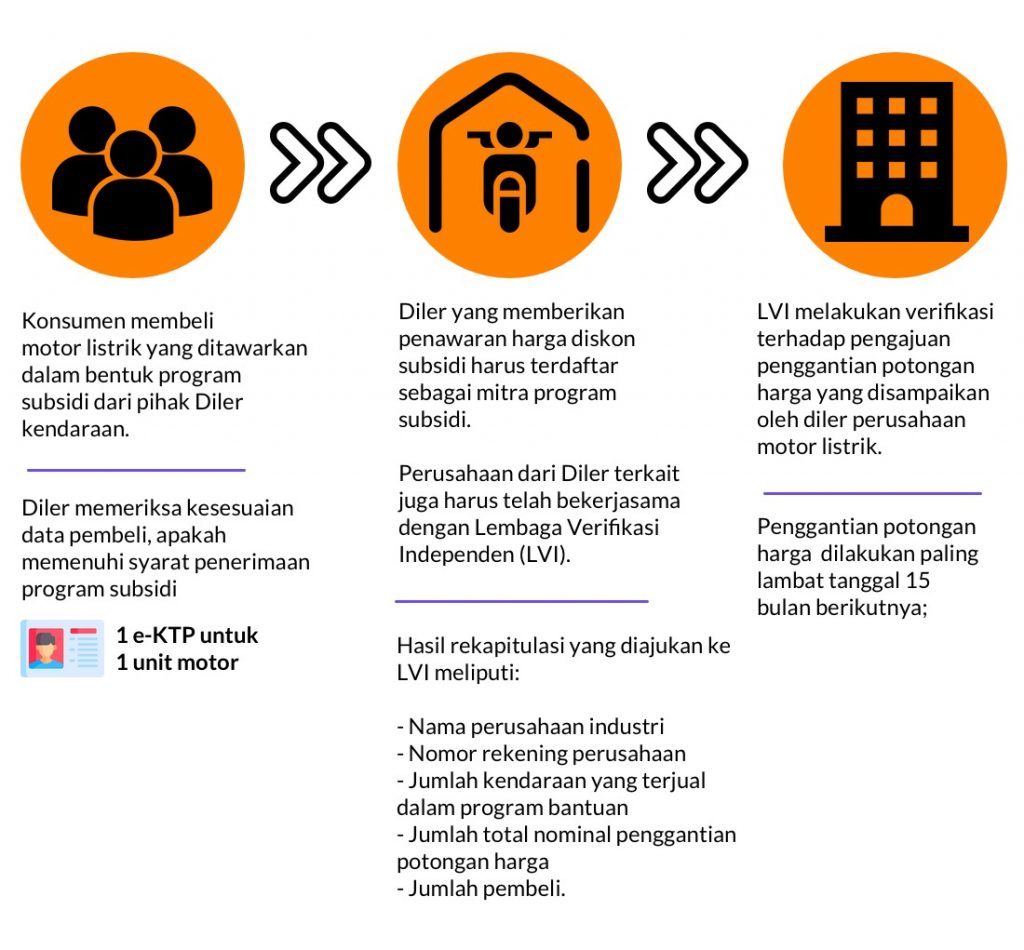 Konsumen membeli motor listrik yang ditawarkan dalam bentuk program subsidi dari pihak Diler kendaraan.

Diler memeriksa kesesuaian data pembeli, apakah memenuhi syarat penerimaan program subsidi

1 e-KTP untuk 1 unit motor

Diler yang memberikan penawaran harga diskon subsidi harus terdaftar sebagai mitra program subsidi.

Perusahaan dari Diler terkait juga harus telah bekerjasama dengan Lembaga Verifikasi Independen (LVI).

Hasil rekapitulasi yang diajukan ke LVI meliputi:

- Nama perusahaan industri
- Nomor rekening perusahaan
- Jumlah kendaraan yang terjual dalam program bantuan
- Jumlah total nominal penggantian potongan harga
- Jumlah pembeli.

LVI melakukan verifikasi terhadap pengajuan penggantian potongan harga yang disampaikan oleh diler perusahaan motor listrik.

Penggantian potongan harga dilakukan paling lambat tanggal 15 bulan berikutnya;